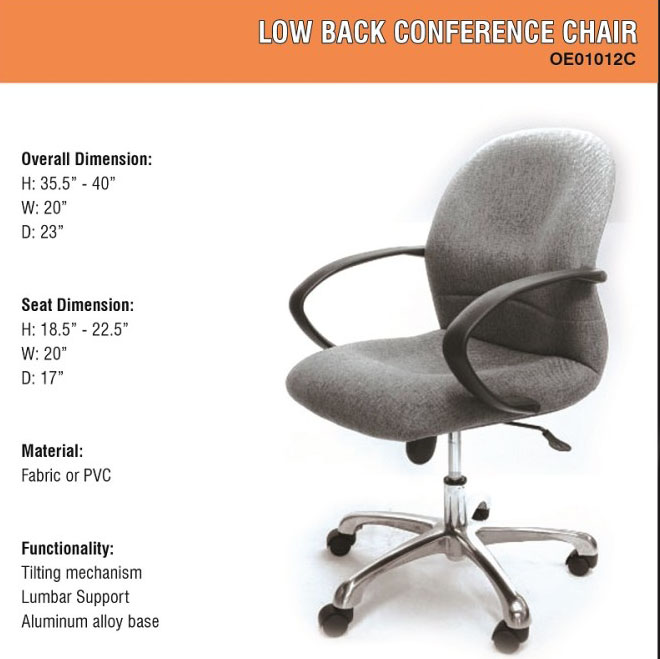 LOW BACK CONFERENCE CHAIR
OE01012C

Overall Dimension:
H: 35.5” - 40”
W: 20”
D: 23”

Seat Dimension:
H: 18.5” - 22.5”
W: 20”
D: 17”

Material:
Fabric or PVC

Functionality:
Tilting mechanism
Lumbar Support
Aluminum alloy base